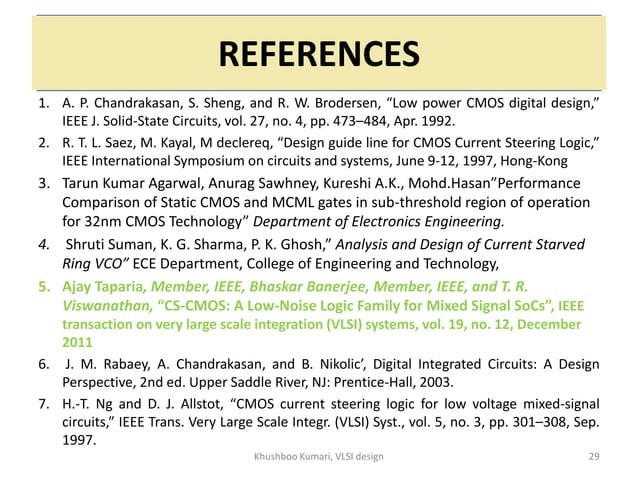 REFERENCES

1. A. P. Chandrakasan, S. Sheng, and R. W. Brodersen, “Low power CMOS digital design,” IEEE J. Solid-State Circuits, vol. 27, no. 4, pp. 473–484, Apr. 1992.

2. R. T. L. Saez, M. Kayal, M declereq, “Design guide line for CMOS Current Steering Logic,” IEEE International Symposium on circuits and systems, June 9-12, 1997, Hong-Kong

3. Tarun Kumar Agarwal, Anurag Sawhney, Kureshi A.K., Mohd.Hasan”Performance Comparison of Static CMOS and MCML gates in sub-threshold region of operation for 32nm CMOS Technology” Department of Electronics Engineering.

4. Shruti Suman, K. G. Sharma, P. K. Ghosh,” Analysis and Design of Current Starved Ring VCO” ECE Department, College of Engineering and Technology,

5. Ajay Taparia, Member, IEEE, Bhaskar Banerjee, Member, IEEE, and T. R. Viswanathan, “CS-CMOS: A Low-Noise Logic Family for Mixed Signal SoCs”, IEEE transaction on very large scale integration (VLSI) systems, vol. 19, no. 12, December 2011

6. J. M. Rabaey, A. Chandrakasan, and B. Nikolic’, Digital Integrated Circuits: A Design Perspective, 2nd ed. Upper Saddle River, NJ: Prentice-Hall, 2003.

7. H.-T. Ng and D. J. Allstot, “CMOS current steering logic for low voltage mixed-signal circuits,” IEEE Trans. Very Large Scale Integr. (VLSI) Syst., vol. 5, no. 3, pp. 301–308, Sep. 1997.

Khushboo Kumari, VLSI design 29